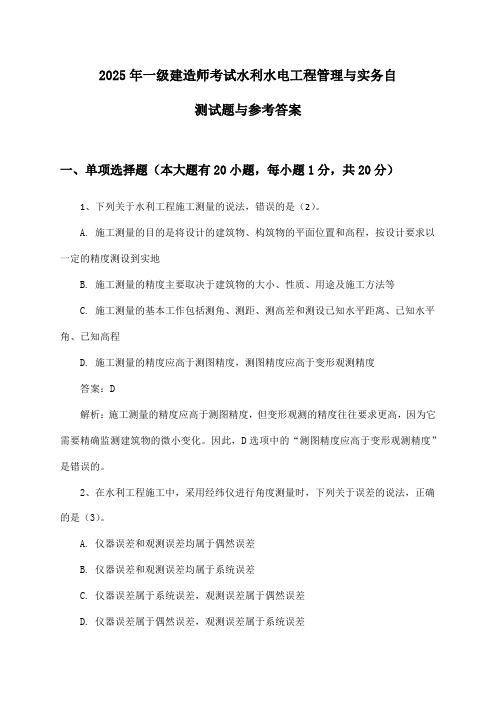 2025年一级建造师考试水利水电工程管理与实务自测试题与参考答案

一、单项选择题（本大题有20小题，每小题1分，共20分）

1、下列关于水利工程施工测量的说法，错误的是（2）。

A. 施工测量的目的是将设计的建筑物、构筑物的平面位置和高程，按设计要求以一定的精度测设到实地

B. 施工测量的精度主要取决于建筑物的大小、性质、用途及施工方法等

C. 施工测量的基本工作包括测角、测距、测高差和测设已知水平距离、已知水平角、已知高程

D. 施工测量的精度应高于测图精度，测图精度应高于变形观测精度

答案：D

解析：施工测量的精度应高于测图精度，但变形观测的精度往往要求更高，因为它需要精确监测建筑物的微小变化。因此，D选项中的“测图精度应高于变形观测精度”是错误的。

2、在水利工程施工中，采用经纬仪进行角度测量时，下列关于误差的说法，正确的是（3）。

A. 仪器误差和观测误差均属于偶然误差

B. 仪器误差和观测误差均属于系统误差

C. 仪器误差属于系统误差，观测误差属于偶然误差

D. 仪器误差属于偶然误差，观测误差属于系统误差